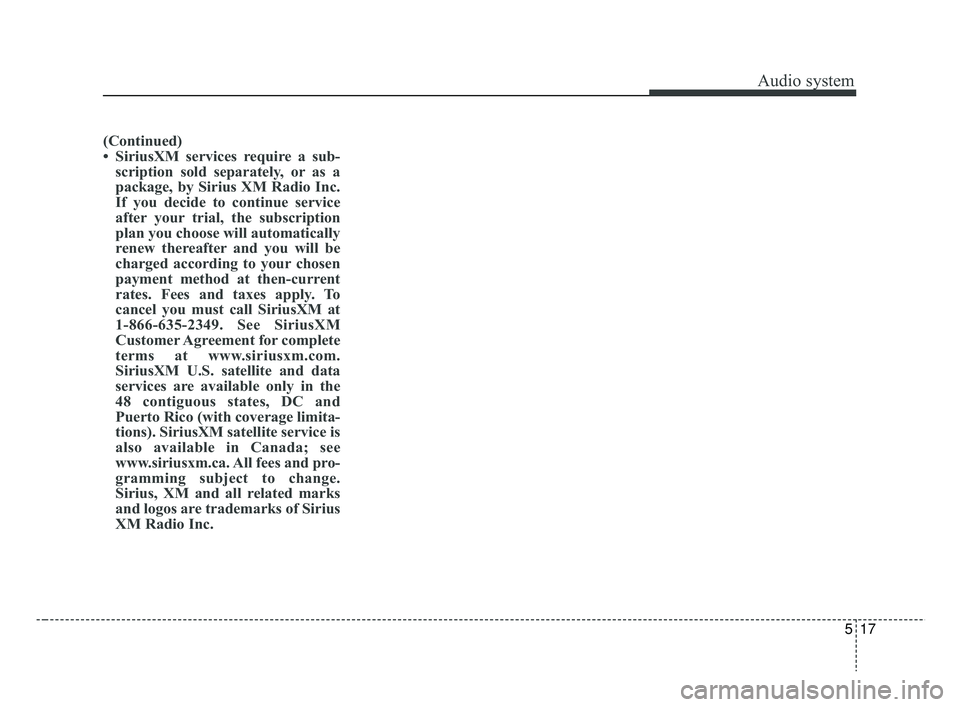 Audio system

(Continued)

• SiriusXM services require a subscription sold separately, or as a package, by Sirius XM Radio Inc. If you decide to continue service after your trial, the subscription plan you choose will automatically renew thereafter and you will be charged according to your chosen payment method at then-current rates. Fees and taxes apply. To cancel you must call SiriusXM at 1-866-635-2349. See SiriusXM Customer Agreement for complete terms at www.siriusxm.com. SiriusXM U.S. satellite and data services are available only in the 48 contiguous states, DC and Puerto Rico (with coverage limitations). SiriusXM satellite service is also available in Canada; see www.siriusxm.ca. All fees and programming subject to change. Sirius, XM and all related marks and logos are trademarks of Sirius XM Radio Inc.

5 17

carmanualsonline.info